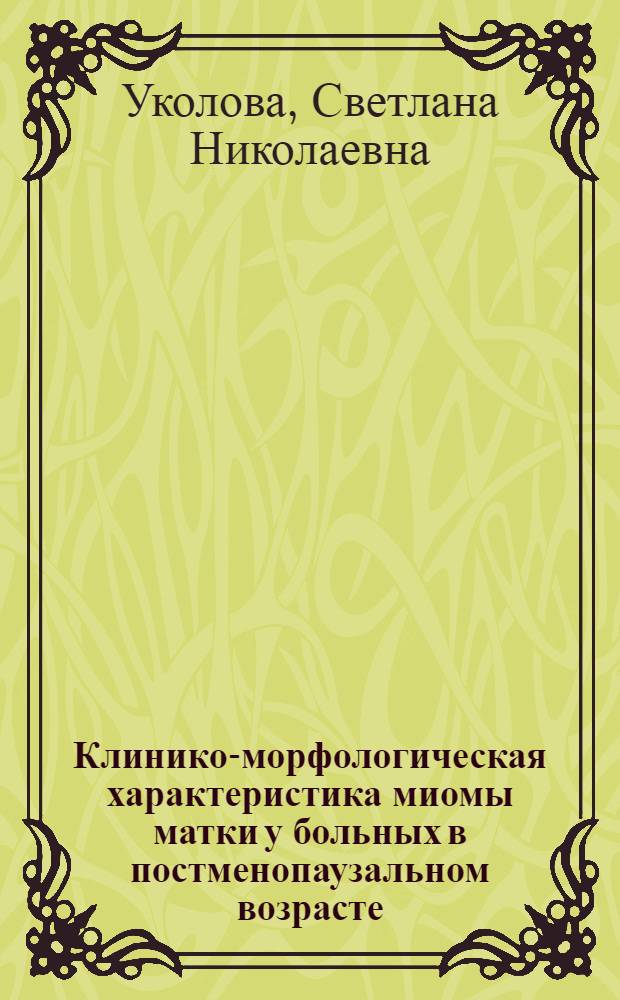 Уколова, Светлана Николаевна

Клинико-морфологическая характеристика миомы матки у больных в постменопаузальном возрасте